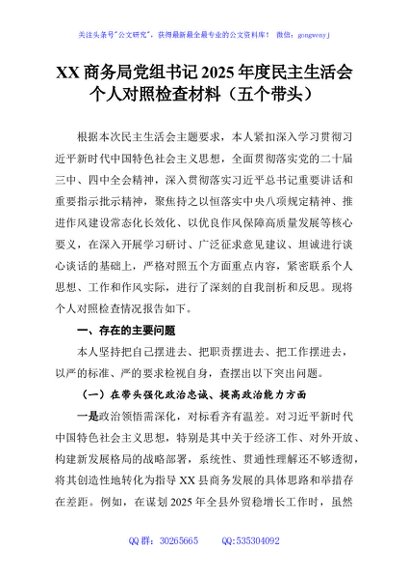 关注头条号"公文研究"，获得最新最全最专业的公文资料库！ 微信：gongwenyj

XX 商务局党组书记 2025 年度民主生活会个人对照检查材料（五个带头）

根据本次民主生活会主题要求，本人紧扣深入学习贯彻习近平新时代中国特色社会主义思想，全面贯彻落实党的二十届三中、四中全会精神，深入贯彻落实习近平总书记重要讲话和重要指示批示精神，聚焦持之以恒落实中央八项规定精神、推进作风建设常态化长效化、以优良作风保障高质量发展等核心要义，在深入开展学习研讨、广泛征求意见建议、坦诚进行谈心谈话的基础上，严格对照五个方面重点内容，紧密联系个人思想、工作和作风实际，进行了深刻的自我剖析和反思。现将个人对照检查情况报告如下。

一、存在的主要问题

本人坚持把自己摆进去、把职责摆进去、把工作摆进去，以严的标准、严的要求检视自身，查摆出以下突出问题。

（一）在带头强化政治忠诚、提高政治能力方面

一是政治领悟需深化，对标看齐有温差。对习近平新时代中国特色社会主义思想，特别是其中关于经济工作、对外开放、构建新发展格局的战略部署，系统性、贯通性理解还不够透彻，将其创造性地转化为指导 XX 县商务发展的具体思路和举措存在差距。例如，在谋划 2025 年全县外贸稳增长工作时，虽然

QQ 群：30265665 QQ:535304092